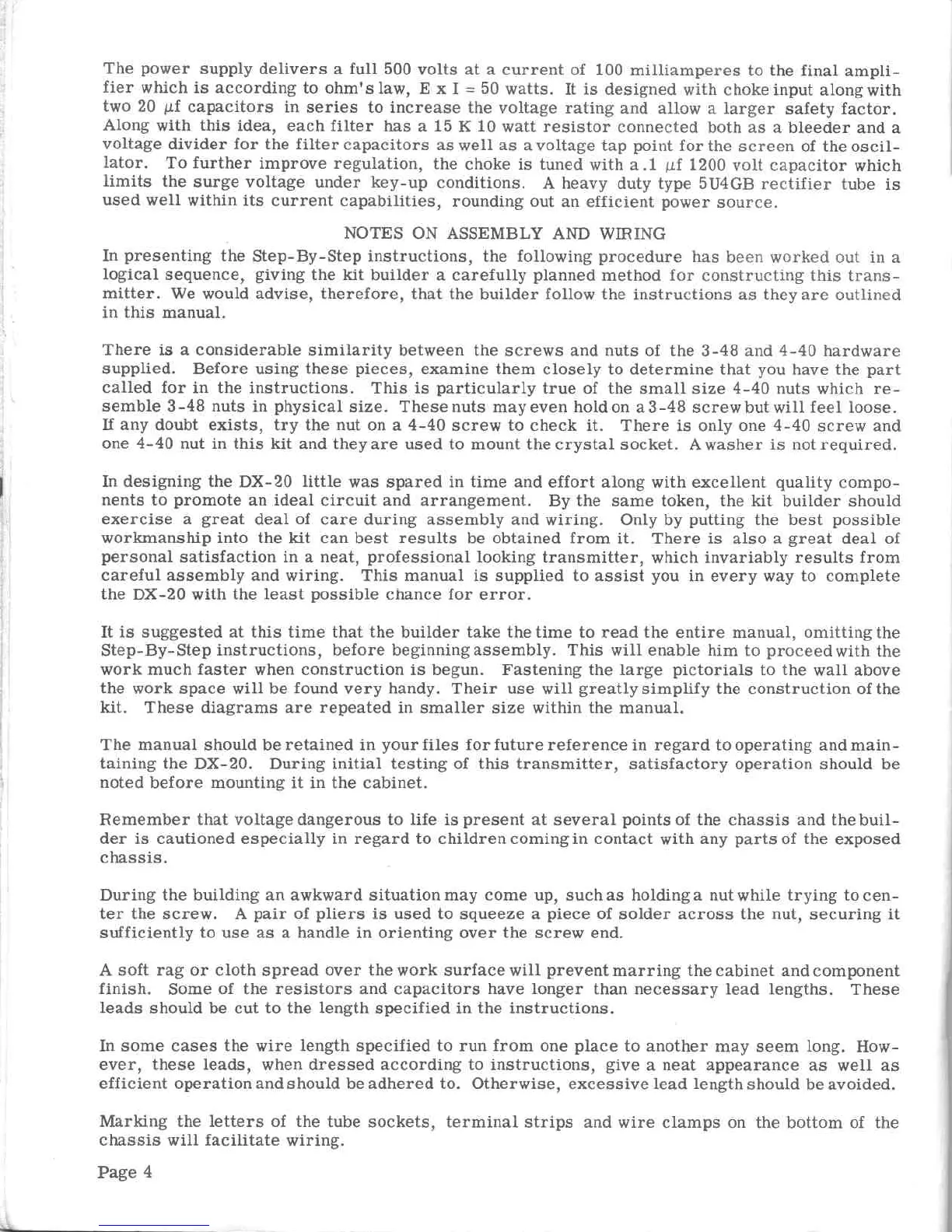 The power supply delivers a full 500 volts at a current of 100 milliamperes to the final amplifier which is according to ohm's law, E x I = 50 watts. It is designed with choke input along with two 20 $\mu$f capacitors in series to increase the voltage rating and allow a larger safety factor. Along with this idea, each filter has a 15 K 10 watt resistor connected both as a bleeder and a voltage divider for the filter capacitors as well as a voltage tap point for the screen of the oscillator. To further improve regulation, the choke is tuned with a .1 $\mu$f 1200 volt capacitor which limits the surge voltage under key-up conditions. A heavy duty type 5U4GB rectifier tube is used well within its current capabilities, rounding out an efficient power source.

NOTES ON ASSEMBLY AND WIRING

In presenting the Step-By-Step instructions, the following procedure has been worked out in a logical sequence, giving the kit builder a carefully planned method for constructing this transmitter. We would advise, therefore, that the builder follow the instructions as they are outlined in this manual.

There is a considerable similarity between the screws and nuts of the 3-48 and 4-40 hardware supplied. Before using these pieces, examine them closely to determine that you have the part called for in the instructions. This is particularly true of the small size 4-40 nuts which resemble 3-48 nuts in physical size. These nuts may even hold on a 3-48 screw but will feel loose. If any doubt exists, try the nut on a 4-40 screw to check it. There is only one 4-40 screw and one 4-40 nut in this kit and they are used to mount the crystal socket. A washer is not required.

In designing the DX-20 little was spared in time and effort along with excellent quality components to promote an ideal circuit and arrangement. By the same token, the kit builder should exercise a great deal of care during assembly and wiring. Only by putting the best possible workmanship into the kit can best results be obtained from it. There is also a great deal of personal satisfaction in a neat, professional looking transmitter, which invariably results from careful assembly and wiring. This manual is supplied to assist you in every way to complete the DX-20 with the least possible chance for error.

It is suggested at this time that the builder take the time to read the entire manual, omitting the Step-By-Step instructions, before beginning assembly. This will enable him to proceed with the work much faster when construction is begun. Fastening the large pictorials to the wall above the work space will be found very handy. Their use will greatly simplify the construction of the kit. These diagrams are repeated in smaller size within the manual.

The manual should be retained in your files for future reference in regard to operating and maintaining the DX-20. During initial testing of this transmitter, satisfactory operation should be noted before mounting it in the cabinet.

Remember that voltage dangerous to life is present at several points of the chassis and the builder is cautioned especially in regard to children coming in contact with any parts of the exposed chassis.

During the building an awkward situation may come up, such as holding a nut while trying to center the screw. A pair of pliers is used to squeeze a piece of solder across the nut, securing it sufficiently to use as a handle in orienting over the screw end.

A soft rag or cloth spread over the work surface will prevent marring the cabinet and component finish. Some of the resistors and capacitors have longer than necessary lead lengths. These leads should be cut to the length specified in the instructions.

In some cases the wire length specified to run from one place to another may seem long. However, these leads, when dressed according to instructions, give a neat appearance as well as efficient operation and should be adhered to. Otherwise, excessive lead length should be avoided.

Marking the letters of the tube sockets, terminal strips and wire clamps on the bottom of the chassis will facilitate wiring.

Page 4